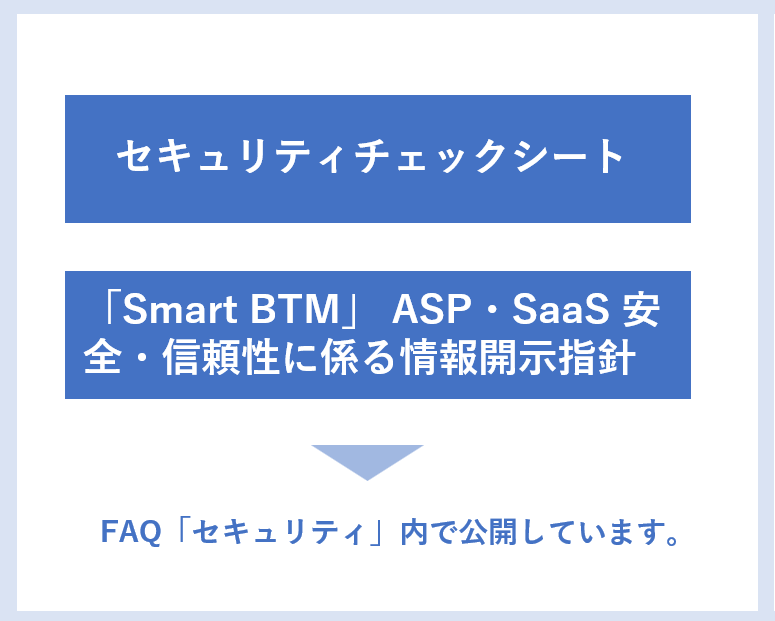 セキュリティチェックシート

「Smart BTM」 ASP・SaaS 安全・信頼性に係る情報開示指針

FAQ「セキュリティ」内で公開しています。